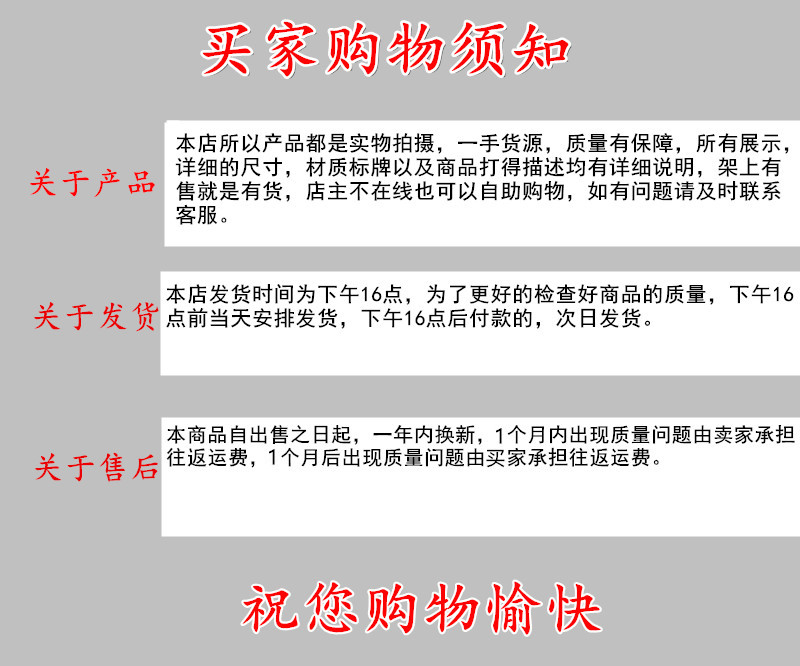 买家购物须知

关于产品

本店所以产品都是实物拍摄，一手货源，质量有保障，所有展示，详细的尺寸，材质标牌以及商品打得描述均有详细说明，架上有售就是有货，店主不在线也可以自助购物，如有问题请及时联系客服。

关于发货

本店发货时间为下午16点，为了更好的检查好商品的质量，下午16点前当天安排发货，下午16点后付款的，次日发货。

关于售后

本商品自出售之日起，一年内换新，1个月内出现质量问题由卖家承担往返运费，1个月后出现质量问题由买家承担往返运费。

祝您购物愉快